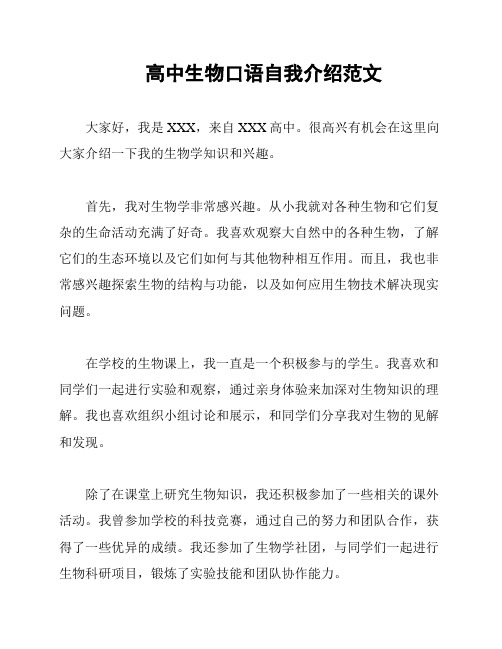 高中生物口语自我介绍范文

大家好，我是 XXX，来自 XXX 高中。很高兴有机会在这里向大家介绍一下我的生物学知识和兴趣。

首先，我对生物学非常感兴趣。从小我就对各种生物和它们复杂的生命活动充满了好奇。我喜欢观察大自然中的各种生物，了解它们的生态环境以及它们如何与其他物种相互作用。而且，我也非常感兴趣探索生物的结构与功能，以及如何应用生物技术解决现实问题。

在学校的生物课上，我一直是一个积极参与的学生。我喜欢和同学们一起进行实验和观察，通过亲身体验来加深对生物知识的理解。我也喜欢组织小组讨论和展示，和同学们分享我对生物的见解和发现。

除了在课堂上研究生物知识，我还积极参加了一些相关的课外活动。我曾参加学校的科技竞赛，通过自己的努力和团队合作，获得了一些优异的成绩。我还参加了生物学社团，与同学们一起进行生物科研项目，锻炼了实验技能和团队协作能力。